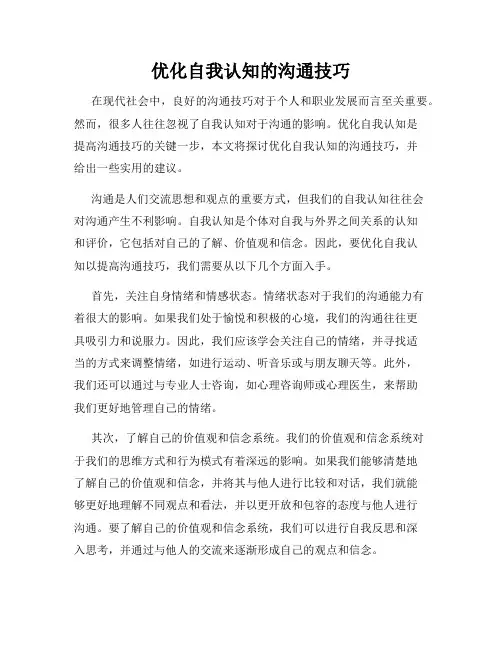 优化自我认知的沟通技巧

在现代社会中，良好的沟通技巧对于个人和职业发展而言至关重要。然而，很多人往往忽视了自我认知对于沟通的影响。优化自我认知是提高沟通技巧的关键一步，本文将探讨优化自我认知的沟通技巧，并给出一些实用的建议。

沟通是人们交流思想和观点的重要方式，但我们的自我认知往往会对沟通产生不利影响。自我认知是个体对自我与外界之间关系的认知和评价，它包括对自己的了解、价值观和信念。因此，要优化自我认知以提高沟通技巧，我们需要从以下几个方面入手。

首先，关注自身情绪和情感状态。情绪状态对于我们的沟通能力有着很大的影响。如果我们处于愉悦和积极的心境，我们的沟通往往更具吸引力和说服力。因此，我们应该学会关注自己的情绪，并寻找适当的方式来调整情绪，如进行运动、听音乐或与朋友聊天等。此外，我们还可以通过与专业人士咨询，如心理咨询师或心理医生，来帮助我们更好地管理自己的情绪。

其次，了解自己的价值观和信念系统。我们的价值观和信念系统对于我们的思维方式和行为模式有着深远的影响。如果我们能够清楚地了解自己的价值观和信念，并将其与他人进行比较和对话，我们就能够更好地理解不同观点和看法，并以更开放和包容的态度与他人进行沟通。要了解自己的价值观和信念系统，我们可以进行自我反思和深入思考，并通过与他人的交流来逐渐形成自己的观点和信念。